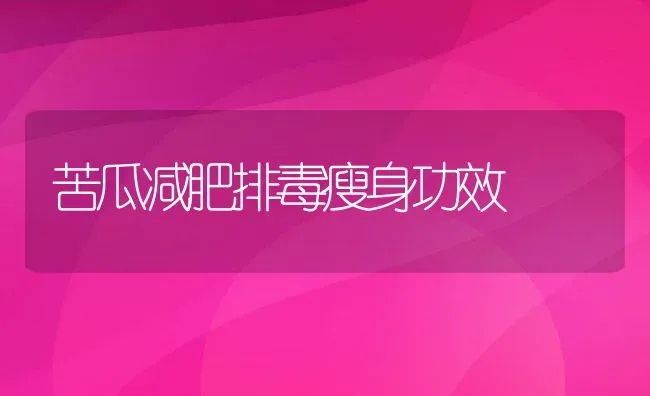 苦瓜减肥排毒瘦身功效